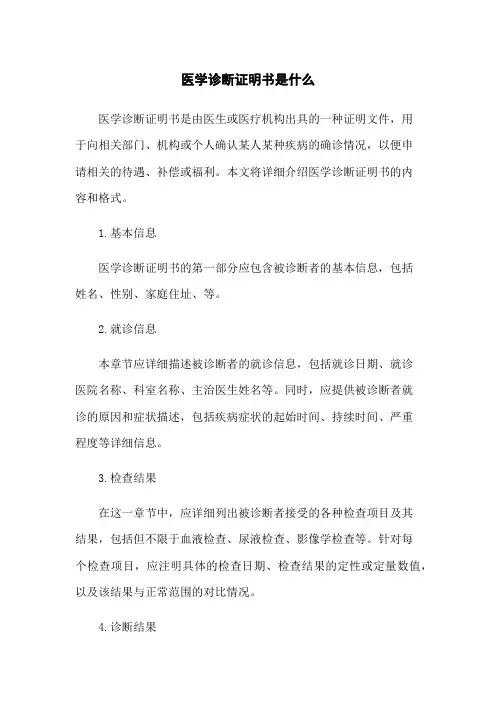 医学诊断证明书是什么

医学诊断证明书是由医生或医疗机构出具的一种证明文件，用于向相关部门、机构或个人确认某人某种疾病的确诊情况，以便申请相关的待遇、补偿或福利。本文将详细介绍医学诊断证明书的内容和格式。

1.基本信息

医学诊断证明书的第一部分应包含被诊断者的基本信息，包括姓名、性别、家庭住址、等。

2.就诊信息

本章节应详细描述被诊断者的就诊信息，包括就诊日期、就诊医院名称、科室名称、主治医生姓名等。同时，应提供被诊断者就诊的原因和症状描述，包括疾病症状的起始时间、持续时间、严重程度等详细信息。

3.检查结果

在这一章节中，应详细列出被诊断者接受的各种检查项目及其结果，包括但不限于血液检查、尿液检查、影像学检查等。针对每个检查项目，应注明具体的检查日期、检查结果的定性或定量数值，以及该结果与正常范围的对比情况。

4.诊断结果